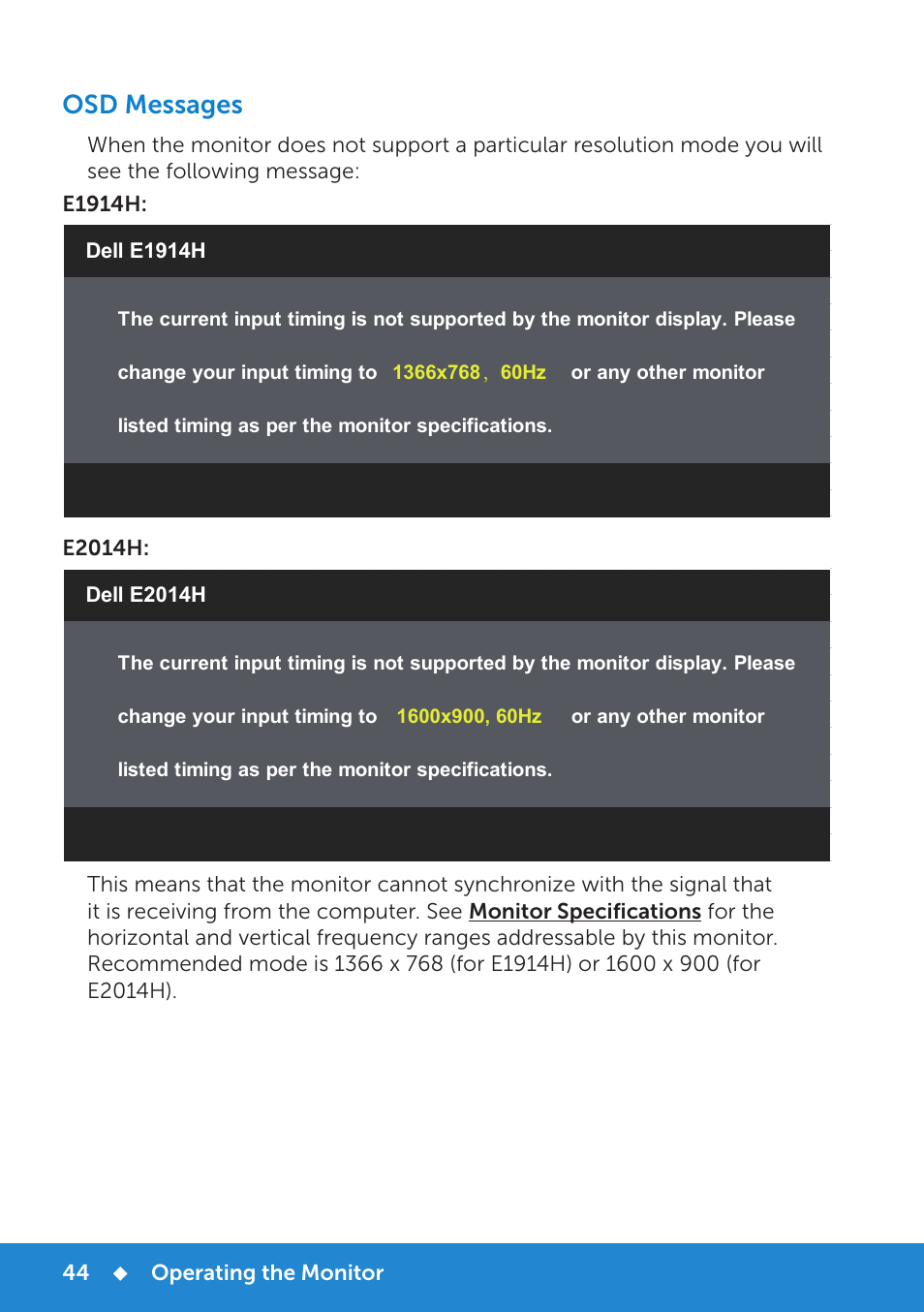 OSD Messages

When the monitor does not support a particular resolution mode you will see the following message:

E1914H:

Dell E1914H

The current input timing is not supported by the monitor display. Please change your input timing to 1366x768, 60Hz or any other monitor listed timing as per the monitor specifications.

E2014H:

Dell E2014H

The current input timing is not supported by the monitor display. Please change your input timing to 1600x900, 60Hz or any other monitor listed timing as per the monitor specifications.

This means that the monitor cannot synchronize with the signal that it is receiving from the computer. See Monitor Specifications for the horizontal and vertical frequency ranges addressable by this monitor. Recommended mode is 1366 x 768 (for E1914H) or 1600 x 900 (for E2014H).

44 ◆ Operating the Monitor